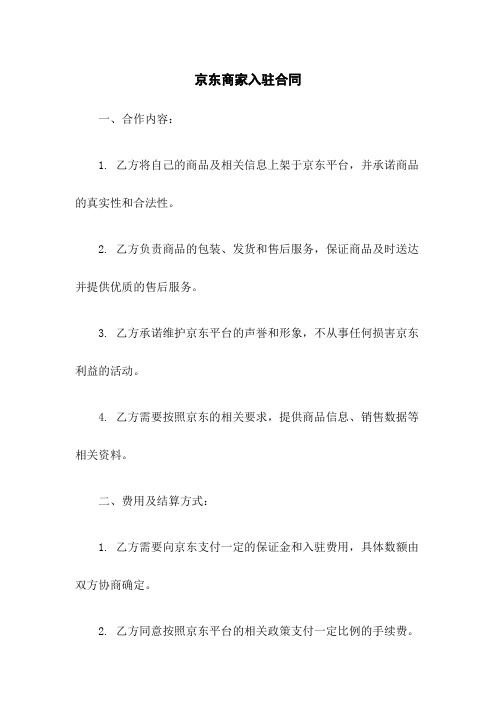 京东商家入驻合同

一、合作内容：

1. 乙方将自己的商品及相关信息上架于京东平台，并承诺商品的真实性和合法性。

2. 乙方负责商品的包装、发货和售后服务，保证商品及时送达并提供优质的售后服务。

3. 乙方承诺维护京东平台的声誉和形象，不从事任何损害京东利益的活动。

4. 乙方需要按照京东的相关要求，提供商品信息、销售数据等相关资料。

二、费用及结算方式：

1. 乙方需要向京东支付一定的保证金和入驻费用，具体数额由双方协商确定。

2. 乙方同意按照京东平台的相关政策支付一定比例的手续费。